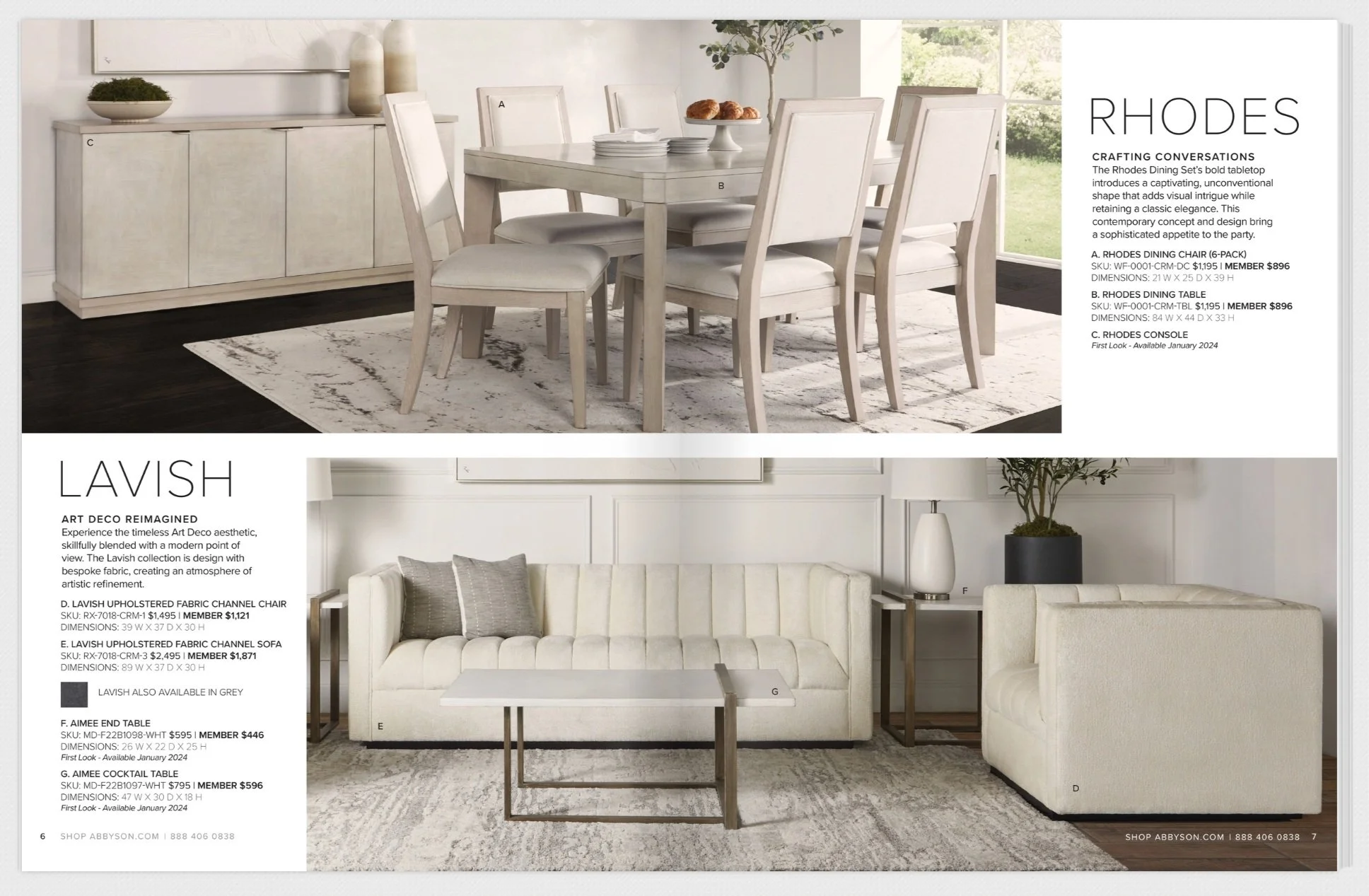 C

A

B

RHODES

CRAFTING CONVERSATIONS
The Rhodes Dining Set's bold tabletop introduces a captivating, unconventional shape that adds visual intrigue while retaining a classic elegance. This contemporary concept and design bring a sophisticated appetite to the party.

A. RHODES DINING CHAIR (6-PACK)
SKU: WF-0001-CRM-DC $1,195 | MEMBER $896
DIMENSIONS: 21 W X 25 D X 39 H

B. RHODES DINING TABLE
SKU: WF-0001-CRM-TBL $1,195 | MEMBER $896
DIMENSIONS: 84 W X 44 D X 33 H

C. RHODES CONSOLE
First Look - Available January 2024

LAVISH

ART DECO REIMAGINED
Experience the timeless Art Deco aesthetic, skillfully blended with a modern point of view. The Lavish collection is design with bespoke fabric, creating an atmosphere of artistic refinement.

D. LAVISH UPHOLSTERED FABRIC CHANNEL CHAIR
SKU: RX-7018-CRM-1 $1,495 | MEMBER $1,121
DIMENSIONS: 39 W X 37 D X 30 H

E. LAVISH UPHOLSTERED FABRIC CHANNEL SOFA
SKU: RX-7018-CRM-3 $2,495 | MEMBER $1,871
DIMENSIONS: 89 W X 37 D X 30 H

LAVISH ALSO AVAILABLE IN GREY

F. AIMEE END TABLE
SKU: MD-F22B1098-WHT $595 | MEMBER $446
DIMENSIONS: 26 W X 22 D X 25 H
First Look - Available January 2024

G. AIMEE COCKTAIL TABLE
SKU: MD-F22B1097-WHT $795 | MEMBER $596
DIMENSIONS: 47 W X 30 D X 18 H
First Look - Available January 2024

F

G

E

D

6 SHOP ABBYSON.COM | 888 406 0838

SHOP ABBYSON.COM | 888 406 0838 7